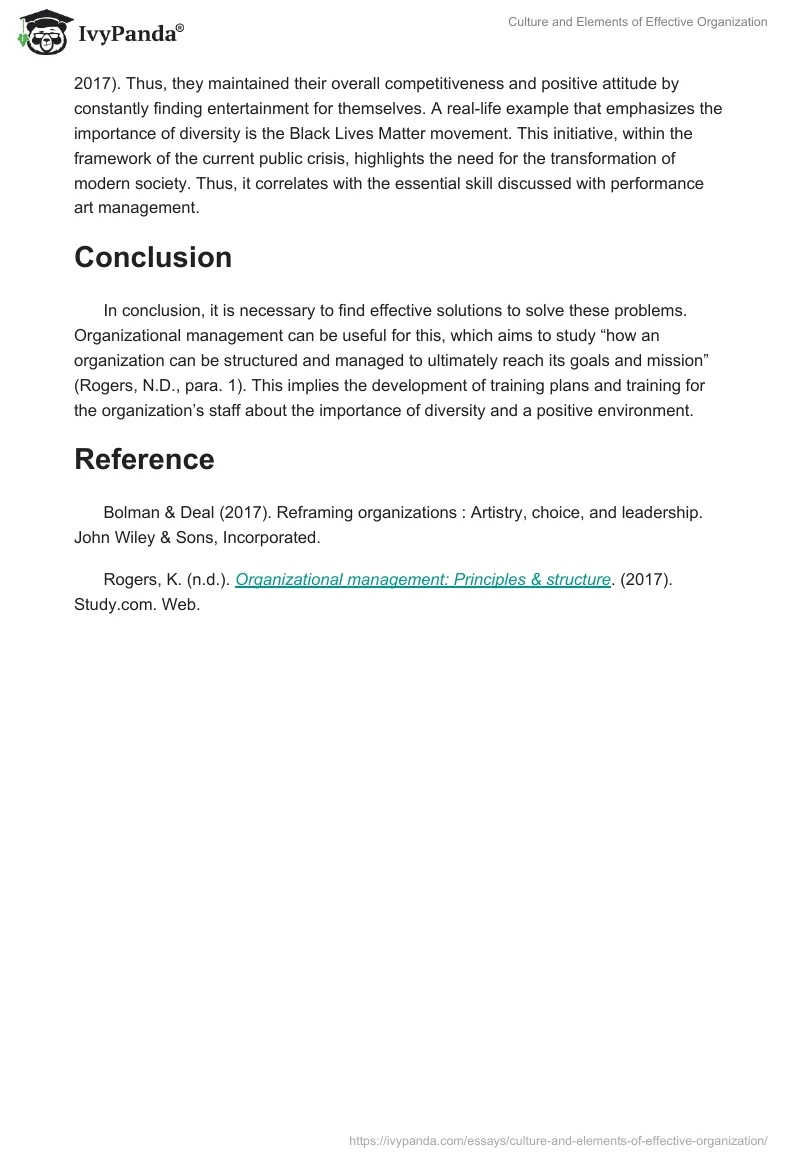 IvyPanda®

Culture and Elements of Effective Organization

2017). Thus, they maintained their overall competitiveness and positive attitude by constantly finding entertainment for themselves. A real-life example that emphasizes the importance of diversity is the Black Lives Matter movement. This initiative, within the framework of the current public crisis, highlights the need for the transformation of modern society. Thus, it correlates with the essential skill discussed with performance art management.

Conclusion

In conclusion, it is necessary to find effective solutions to solve these problems. Organizational management can be useful for this, which aims to study “how an organization can be structured and managed to ultimately reach its goals and mission” (Rogers, N.D., para. 1). This implies the development of training plans and training for the organization’s staff about the importance of diversity and a positive environment.

Reference

Bolman & Deal (2017). Reframing organizations : Artistry, choice, and leadership. John Wiley & Sons, Incorporated.

Rogers, K. (n.d.). Organizational management: Principles & structure. (2017). Study.com. Web.

https://ivypanda.com/essays/culture-and-elements-of-effective-organization/